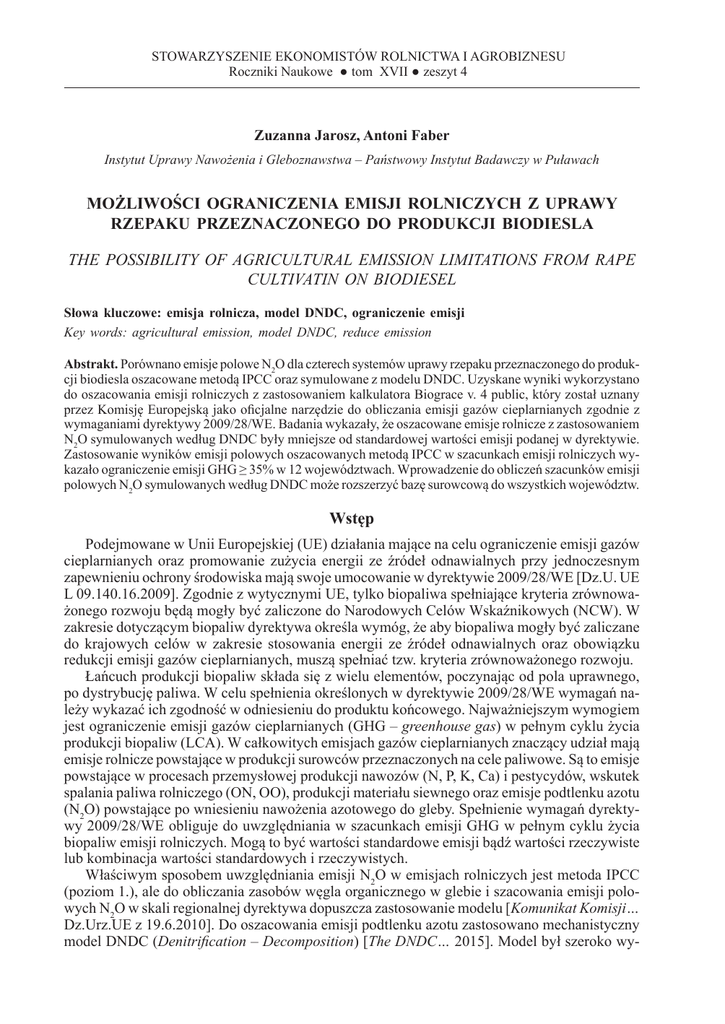 STOWARZYSZENIE EKONOMISTÓW ROLNICTWA I AGROBIZNESU
Roczniki Naukowe ● tom XVII ● zeszyt 4

Zuzanna Jarosz, Antoni Faber

Instytut Uprawy Nawożenia i Gleboznawstwa – Państwowy Instytut Badawczy w Puławach

MOŻLIWOŚCI OGRANICZENIA EMISJI ROLNICZYCH Z UPRAWY RZEPAKU PRZEZNACZONEGO DO PRODUKCJI BIODIESLA

THE POSSIBILITY OF AGRICULTURAL EMISSION LIMITATIONS FROM RAPE CULTIVATIN ON BIODIESEL

Słowa kluczowe: emisja rolnicza, model DNDC, ograniczenie emisji
Key words: agricultural emission, model DNDC, reduce emission

Abstrakt. Porównano emisje polowe $N_2O$ dla czterech systemów uprawy rzepaku przeznaczonego do produkcji biodiesla oszacowane metodą IPCC oraz symulowane z modelu DNDC. Uzyskane wyniki wykorzystano do oszacowania emisji rolniczych z zastosowaniem kalkulatora Biograce v. 4 public, który został uznany przez Komisję Europejską jako oficjalne narzędzie do obliczania emisji gazów cieplarnianych zgodnie z wymaganiami dyrektywy 2009/28/WE. Badania wykazały, że oszacowane emisje rolnicze z zastosowaniem $N_2O$ symulowanych według DNDC były mniejsze od standardowej wartości emisji podanej w dyrektywie. Zastosowanie wyników emisji polowych oszacowanych metodą IPCC w szacunkach emisji rolniczych wykazało ograniczenie emisji GHG ≥ 35% w 12 województwach. Wprowadzenie do obliczeń szacunków emisji polowych $N_2O$ symulowanych według DNDC może rozszerzyć bazę surowcową do wszystkich województw.

Wstęp

Podejmowane w Unii Europejskiej (UE) działania mające na celu ograniczenie emisji gazów cieplarnianych oraz promowanie zużycia energii ze źródeł odnawialnych przy jednoczesnym zapewnieniu ochrony środowiska mają swoje umocowanie w dyrektywie 2009/28/WE [Dz.U. UE L 09.140.16.2009]. Zgodnie z wytycznymi UE, tylko biopaliwa spełniające kryteria zrównoważonego rozwoju będą mogły być zaliczone do Narodowych Celów Wskaźnikowych (NCW). W zakresie dotyczącym biopaliw dyrektywa określa wymóg, że aby biopaliwa mogły być zaliczane do krajowych celów w zakresie stosowania energii ze źródeł odnawialnych oraz obowiązku redukcji emisji gazów cieplarnianych, muszą spełniać tzw. kryteria zrównoważonego rozwoju.

Łańcuch produkcji biopaliw składa się z wielu elementów, poczynając od pola uprawnego, po dystrybucję paliwa. W celu spełnienia określonych w dyrektywie 2009/28/WE wymagań należy wykazać ich zgodność w odniesieniu do produktu końcowego. Najważniejszym wymogiem jest ograniczenie emisji gazów cieplarnianych (GHG – greenhouse gas) w pełnym cyklu życia produkcji biopaliw (LCA). W całkowitych emisjach gazów cieplarnianych znaczący udział mają emisje rolnicze powstające w produkcji surowców przeznaczonych na cele paliwowe. Są to emisje powstające w procesach przemysłowej produkcji nawozów (N, P, K, Ca) i pestycydów, wskutek spalania paliwa rolniczego (ON, OO), produkcji materiału siewnego oraz emisje podtlenku azotu ($N_2O$) powstające po wniesieniu nawożenia azotowego do gleby. Spełnienie wymagań dyrektywy 2009/28/WE obliguje do uwzględniania w szacunkach emisji GHG w pełnym cyklu życia biopaliw emisji rolniczych. Mogą to być wartości standardowe emisji bądź wartości rzeczywiste lub kombinacja wartości standardowych i rzeczywistych.

Właściwym sposobem uwzględniania emisji $N_2O$ w emisjach rolniczych jest metoda IPCC (poziom 1.), ale do obliczania zasobów węgla organicznego w glebie i szacowania emisji polowych $N_2O$ w skali regionalnej dyrektywa dopuszcza zastosowanie modelu [Komunikat Komisji… Dz.Urz.UE z 19.6.2010]. Do oszacowania emisji podtlenku azotu zastosowano mechanistyczny model DNDC (Denitrification – Decomposition) [The DNDC… 2015]. Model był szeroko wy-